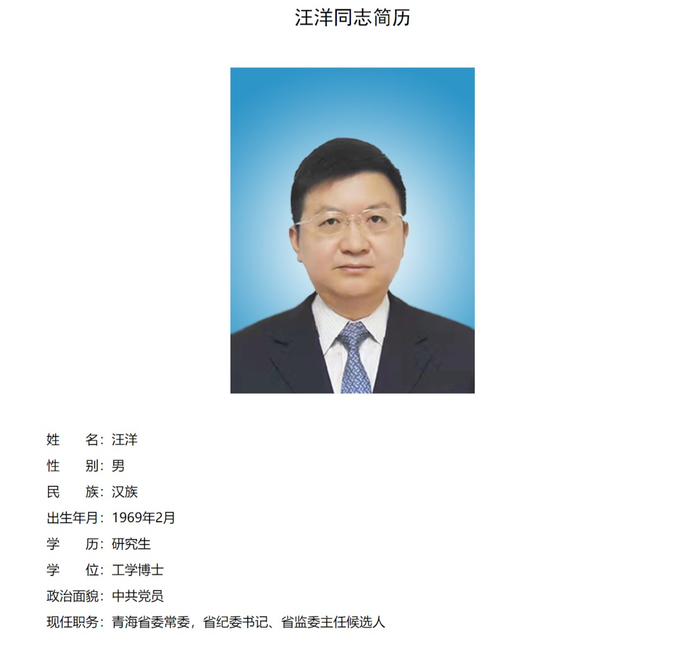 汪洋同志简历

姓　　名：汪洋
性　　别：男
民　　族：汉族
出生年月：1969年2月
学　　历：研究生
学　　位：工学博士
政治面貌：中共党员
现任职务：青海省委常委，省纪委书记、省监委主任候选人